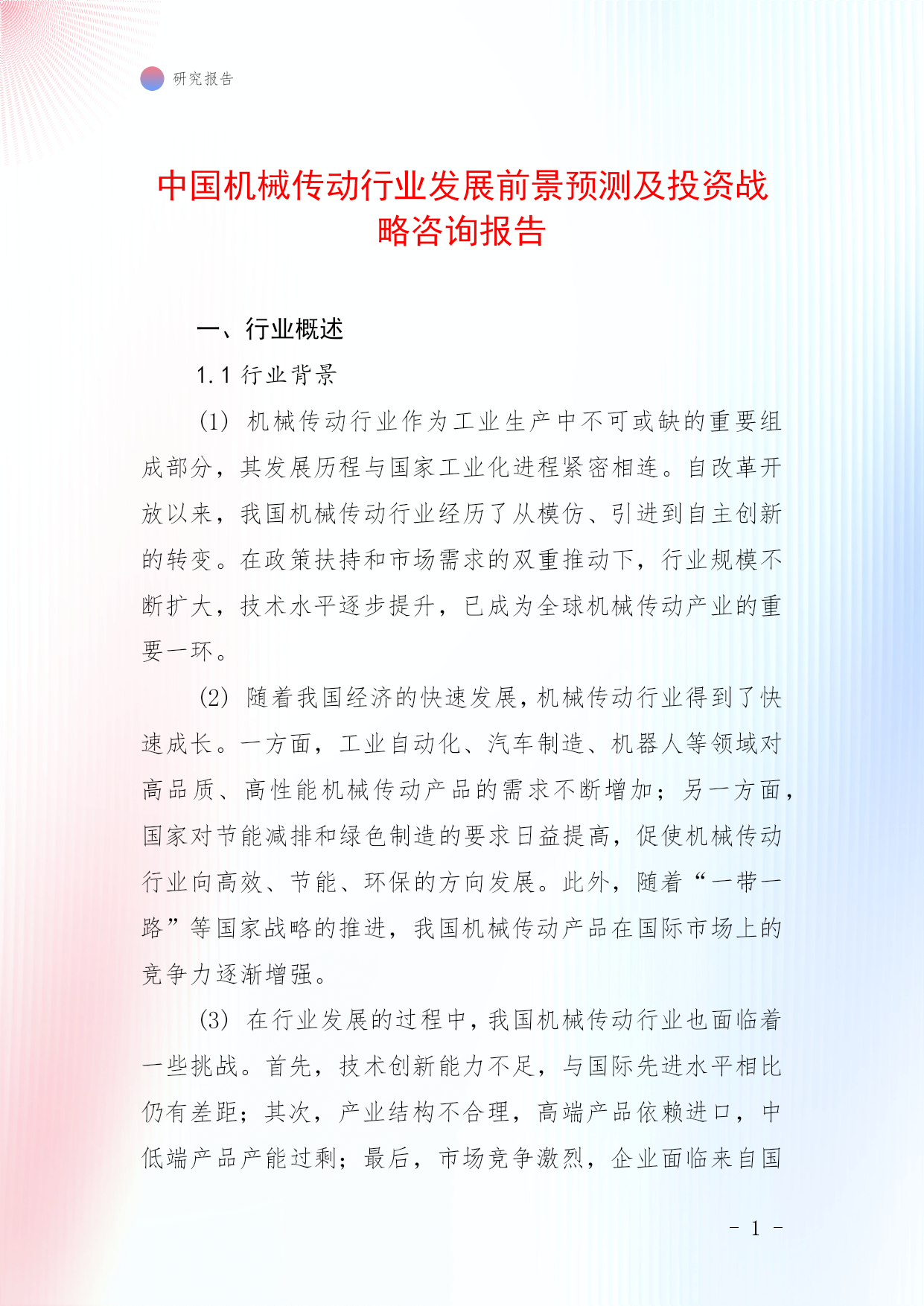 研究报告

中国机械传动行业发展前景预测及投资战略咨询报告

一、行业概述

1.1 行业背景

(1) 机械传动行业作为工业生产中不可或缺的重要组成部分，其发展历程与国家工业化进程紧密相连。自改革开放以来，我国机械传动行业经历了从模仿、引进到自主创新的转变。在政策扶持和市场需求的双重推动下，行业规模不断扩大，技术水平逐步提升，已成为全球机械传动产业的重要一环。

(2) 随着我国经济的快速发展，机械传动行业得到了快速成长。一方面，工业自动化、汽车制造、机器人等领域对高品质、高性能机械传动产品的需求不断增加；另一方面，国家对节能减排和绿色制造的要求日益提高，促使机械传动行业向高效、节能、环保的方向发展。此外，随着“一带一路”等国家战略的推进，我国机械传动产品在国际市场上的竞争力逐渐增强。

(3) 在行业发展的过程中，我国机械传动行业也面临着一些挑战。首先，技术创新能力不足，与国际先进水平相比仍有差距；其次，产业结构不合理，高端产品依赖进口，中低端产品产能过剩；最后，市场竞争激烈，企业面临来自国

- 1 -